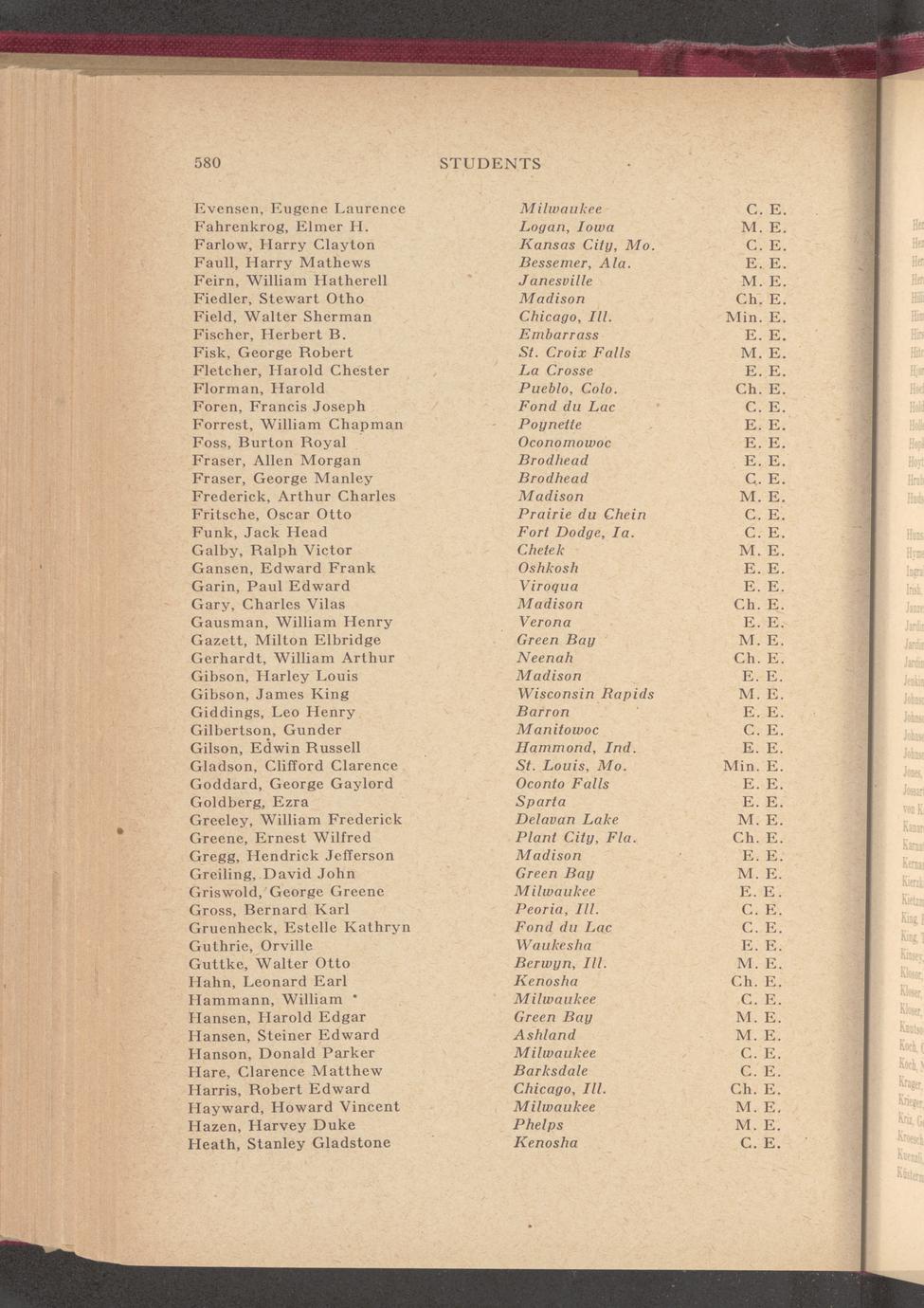 580 STUDENTS

| | | |
|---|---|---|
| Evensen, Eugene Laurence | Milwaukee | C. E. |
| Fahrenkrog, Elmer H. | Logan, Iowa | M. E. |
| Farlow, Harry Clayton | Kansas City, Mo. | C. E. |
| Faull, Harry Mathews | Bessemer, Ala. | E. E. |
| Feirn, William Hatherell | Janesville | M. E. |
| Fiedler, Stewart Otho | Madison | Ch. E. |
| Field, Walter Sherman | Chicago, Ill. | Min. E. |
| Fischer, Herbert B. | Embarrass | E. E. |
| Fisk, George Robert | St. Croix Falls | M. E. |
| Fletcher, Harold Chester | La Crosse | E. E. |
| Florman, Harold | Pueblo, Colo. | Ch. E. |
| Foren, Francis Joseph | Fond du Lac | C. E. |
| Forrest, William Chapman | Poynette | E. E. |
| Foss, Burton Royal | Oconomowoc | E. E. |
| Fraser, Allen Morgan | Brodhead | E. E. |
| Fraser, George Manley | Brodhead | C. E. |
| Frederick, Arthur Charles | Madison | M. E. |
| Fritsche, Oscar Otto | Prairie du Chein | C. E. |
| Funk, Jack Head | Fort Dodge, Ia. | C. E. |
| Galby, Ralph Victor | Chetek | M. E. |
| Gansen, Edward Frank | Oshkosh | E. E. |
| Garin, Paul Edward | Viroqua | E. E. |
| Gary, Charles Vilas | Madison | Ch. E. |
| Gausman, William Henry | Verona | E. E. |
| Gazett, Milton Elbridge | Green Bay | M. E. |
| Gerhardt, William Arthur | Neenah | Ch. E. |
| Gibson, Harley Louis | Madison | E. E. |
| Gibson, James King | Wisconsin Rapids | M. E. |
| Giddings, Leo Henry | Barron | E. E. |
| Gilbertson, Gunder | Manitowoc | C. E. |
| Gilson, Edwin Russell | Hammond, Ind. | E. E. |
| Gladson, Clifford Clarence | St. Louis, Mo. | Min. E. |
| Goddard, George Gaylord | Oconto Falls | E. E. |
| Goldberg, Ezra | Sparta | E. E. |
| Greeley, William Frederick | Delavan Lake | M. E. |
| Greene, Ernest Wilfred | Plant City, Fla. | Ch. E. |
| Gregg, Hendrick Jefferson | Madison | E. E. |
| Greiling, David John | Green Bay | M. E. |
| Griswold, George Greene | Milwaukee | E. E. |
| Gross, Bernard Karl | Peoria, Ill. | C. E. |
| Gruenheck, Estelle Kathryn | Fond du Lac | C. E. |
| Guthrie, Orville | Waukesha | E. E. |
| Guttke, Walter Otto | Berwyn, Ill. | M. E. |
| Hahn, Leonard Earl | Kenosha | Ch. E. |
| Hammann, William | Milwaukee | C. E. |
| Hansen, Harold Edgar | Green Bay | M. E. |
| Hansen, Steiner Edward | Ashland | M. E. |
| Hanson, Donald Parker | Milwaukee | C. E. |
| Hare, Clarence Matthew | Barksdale | C. E. |
| Harris, Robert Edward | Chicago, Ill. | Ch. E. |
| Hayward, Howard Vincent | Milwaukee | M. E. |
| Hazen, Harvey Duke | Phelps | M. E. |
| Heath, Stanley Gladstone | Kenosha | C. E. |